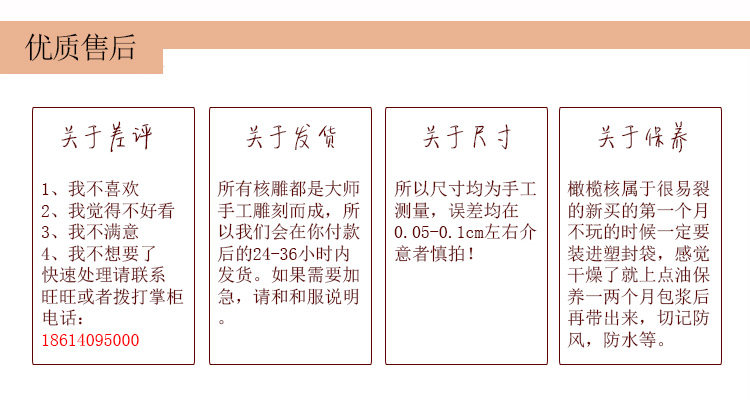 优质售后

关于差评

1、我不喜欢
2、我觉得不好看
3、我不满意
4、我不想要了
快速处理请联系旺旺或者拨打掌柜电话：
18614095000

关于发货

所有核雕都是大师手工雕刻而成，所以我们会在你付款后的24-36小时内发货。如果需要加急，请和和服说明。

关于尺寸

所以尺寸均为手工测量，误差均在0.05-0.1cm左右介意者慎拍！

关于保养

橄榄核属于很易裂的新买的第一个月不玩的时候一定要装进塑封袋，感觉干燥了就上点油保养一两个月包浆后再带出来，切记防风，防水等。